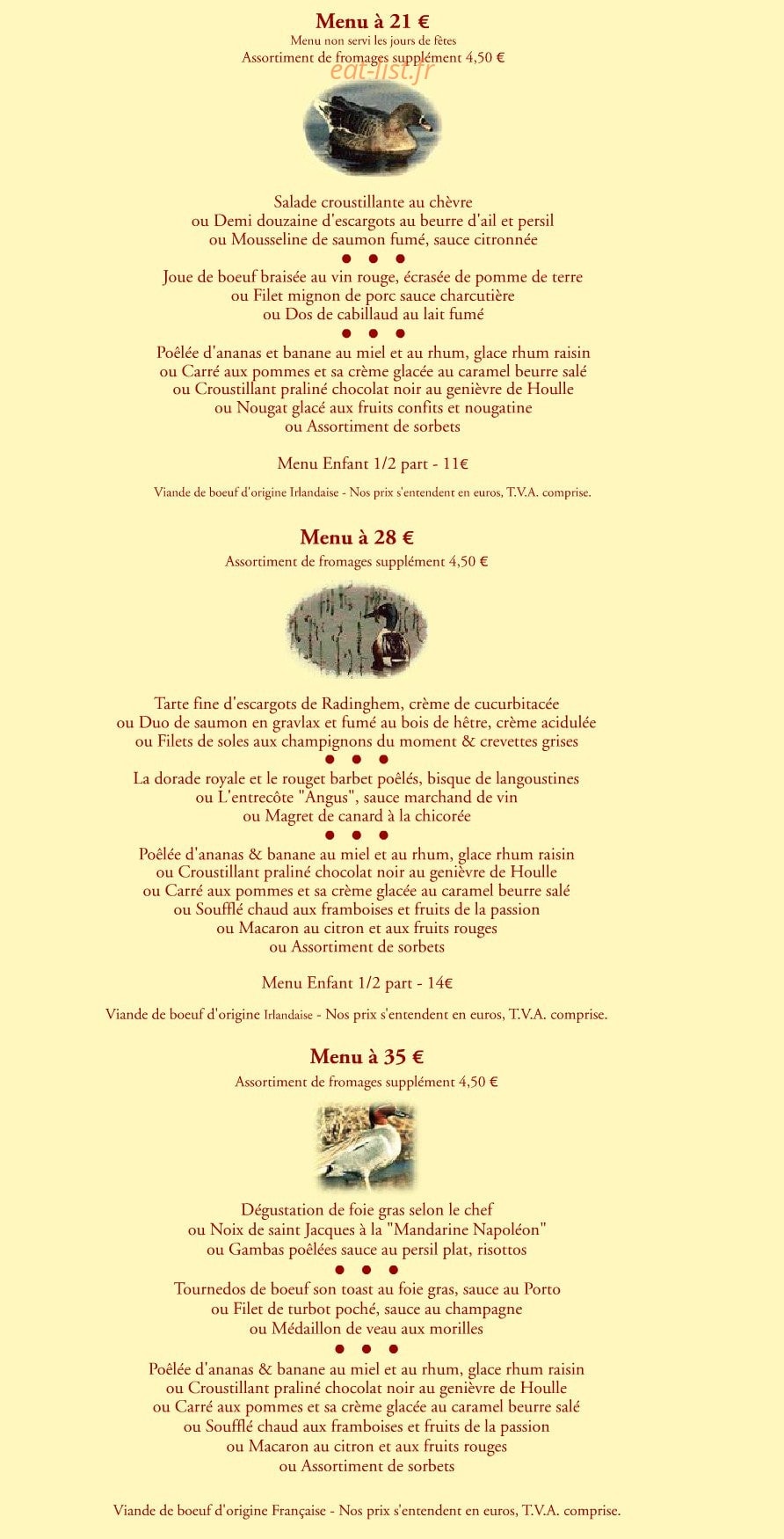 Menu à 21 €
Menu non servi les jours de fêtes
Assortiment de fromages supplément 4,50 €

Salade croustillante au chèvre
ou Demi douzaine d'escargots au beurre d'ail et persil
ou Mousseline de saumon fumé, sauce citronnée
• • •
Joue de boeuf braisée au vin rouge, écrasée de pomme de terre
ou Filet mignon de porc sauce charcutière
ou Dos de cabillaud au lait fumé
• • •
Poêlée d'ananas et banane au miel et au rhum, glace rhum raisin
ou Carré aux pommes et sa crème glacée au caramel beurre salé
ou Croustillant praliné chocolat noir au genièvre de Houlle
ou Nougat glacé aux fruits confits et nougatine
ou Assortiment de sorbets

Menu Enfant 1/2 part - 11€

Viande de boeuf d'origine Irlandaise - Nos prix s'entendent en euros, T.V.A. comprise.

Menu à 28 €
Assortiment de fromages supplément 4,50 €

Tarte fine d'escargots de Radinghem, crème de cucurbitacée
ou Duo de saumon en gravlax et fumé au bois de hêtre, crème acidulée
ou Filets de soles aux champignons du moment & crevettes grises
• • •
La dorade royale et le rouget barbet poêlés, bisque de langoustines
ou L'entrecôte "Angus", sauce marchand de vin
ou Magret de canard à la chicorée
• • •
Poêlée d'ananas & banane au miel et au rhum, glace rhum raisin
ou Croustillant praliné chocolat noir au genièvre de Houlle
ou Carré aux pommes et sa crème glacée au caramel beurre salé
ou Soufflé chaud aux framboises et fruits de la passion
ou Macaron au citron et aux fruits rouges
ou Assortiment de sorbets

Menu Enfant 1/2 part - 14€

Viande de boeuf d'origine Irlandaise - Nos prix s'entendent en euros, T.V.A. comprise.

Menu à 35 €
Assortiment de fromages supplément 4,50 €

Dégustation de foie gras selon le chef
ou Noix de saint Jacques à la "Mandarine Napoléon"
ou Gambas poêlées sauce au persil plat, risottos
• • •
Tournedos de boeuf son toast au foie gras, sauce au Porto
ou Filet de turbot poché, sauce au champagne
ou Médaillon de veau aux morilles
• • •
Poêlée d'ananas & banane au miel et au rhum, glace rhum raisin
ou Croustillant praliné chocolat noir au genièvre de Houlle
ou Carré aux pommes et sa crème glacée au caramel beurre salé
ou Soufflé chaud aux framboises et fruits de la passion
ou Macaron au citron et aux fruits rouges
ou Assortiment de sorbets

Viande de boeuf d'origine Française - Nos prix s'entendent en euros, T.V.A. comprise.

eat-list.fr